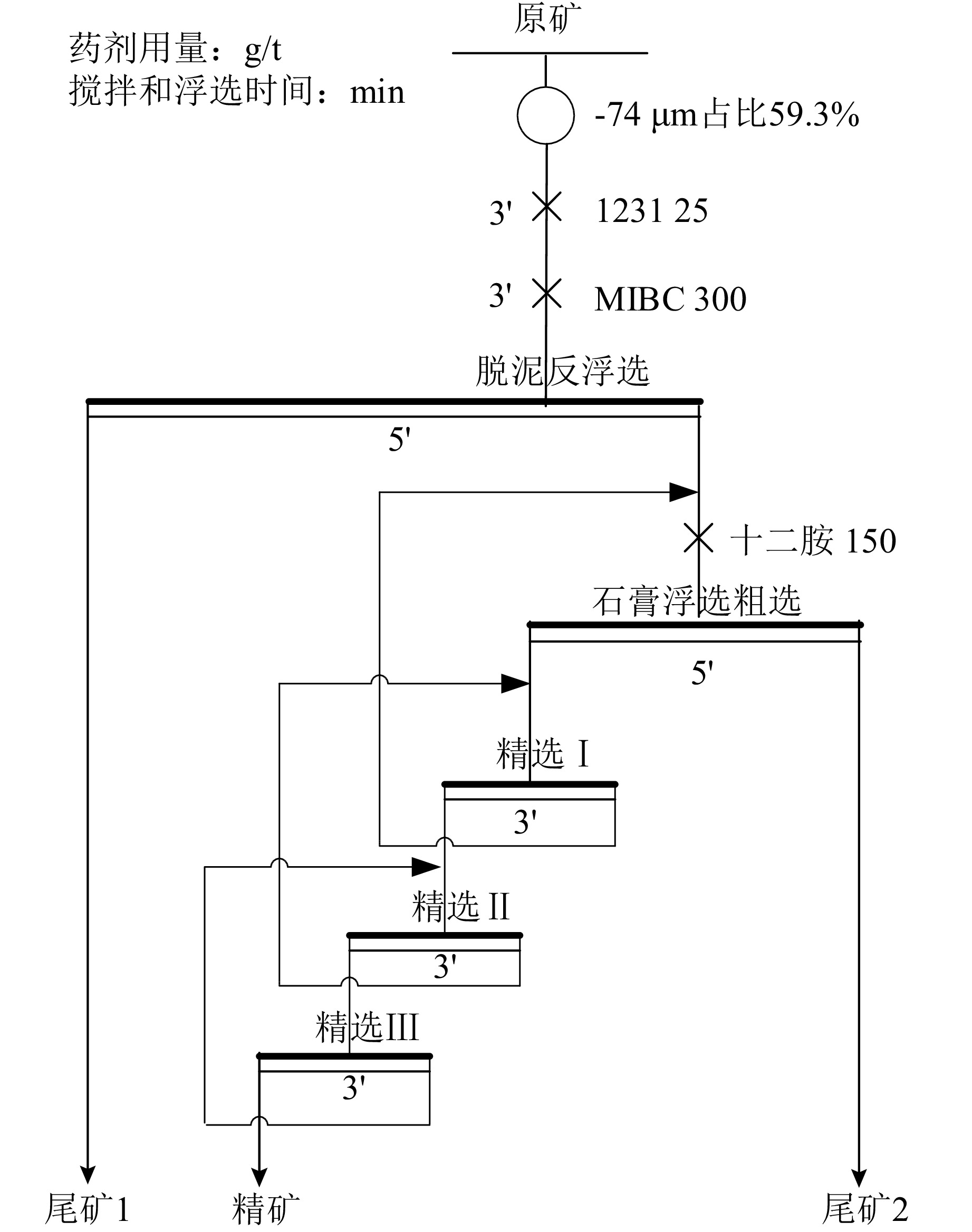 药剂用量：g/t
搅拌和浮选时间：min

原矿

-74 μm占比59.3%

3' 1231 25

3' MIBC 300

脱泥反浮选

5'

十二胺 150

石膏浮选粗选

5'

精选 I

3'

精选 II

3'

精选III

3'

尾矿1 精矿 尾矿2